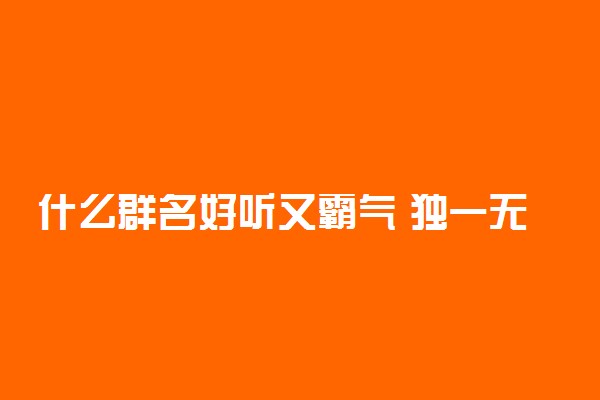 什么群名好听又霸气 独一无